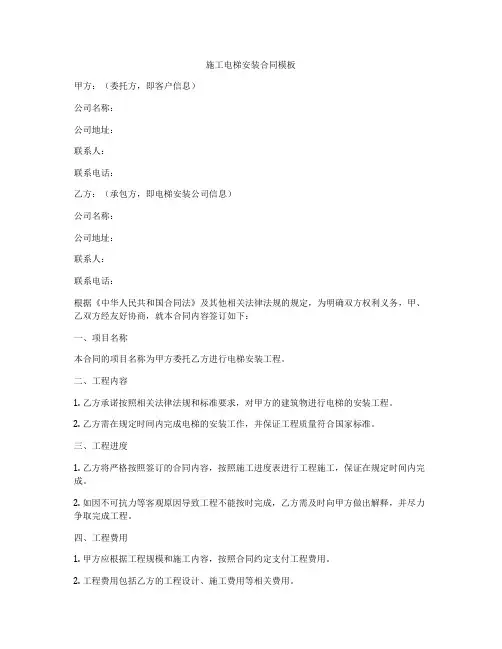 施工电梯安装合同模板

甲方：（委托方，即客户信息）

公司名称：

公司地址：

联系人：

联系电话：

乙方：（承包方，即电梯安装公司信息）

公司名称：

公司地址：

联系人：

联系电话：

根据《中华人民共和国合同法》及其他相关法律法规的规定，为明确双方权利义务，甲、乙双方经友好协商，就本合同内容签订如下：

一、项目名称

本合同的项目名称为甲方委托乙方进行电梯安装工程。

二、工程内容

1. 乙方承诺按照相关法律法规和标准要求，对甲方的建筑物进行电梯的安装工程。

2. 乙方需在规定时间内完成电梯的安装工作，并保证工程质量符合国家标准。

三、工程进度

1. 乙方将严格按照签订的合同内容，按照施工进度表进行工程施工，保证在规定时间内完成。

2. 如因不可抗力等客观原因导致工程不能按时完成，乙方需及时向甲方做出解释，并尽力争取完成工程。

四、工程费用

1. 甲方应根据工程规模和施工内容，按照合同约定支付工程费用。

2. 工程费用包括乙方的工程设计、施工费用等相关费用。